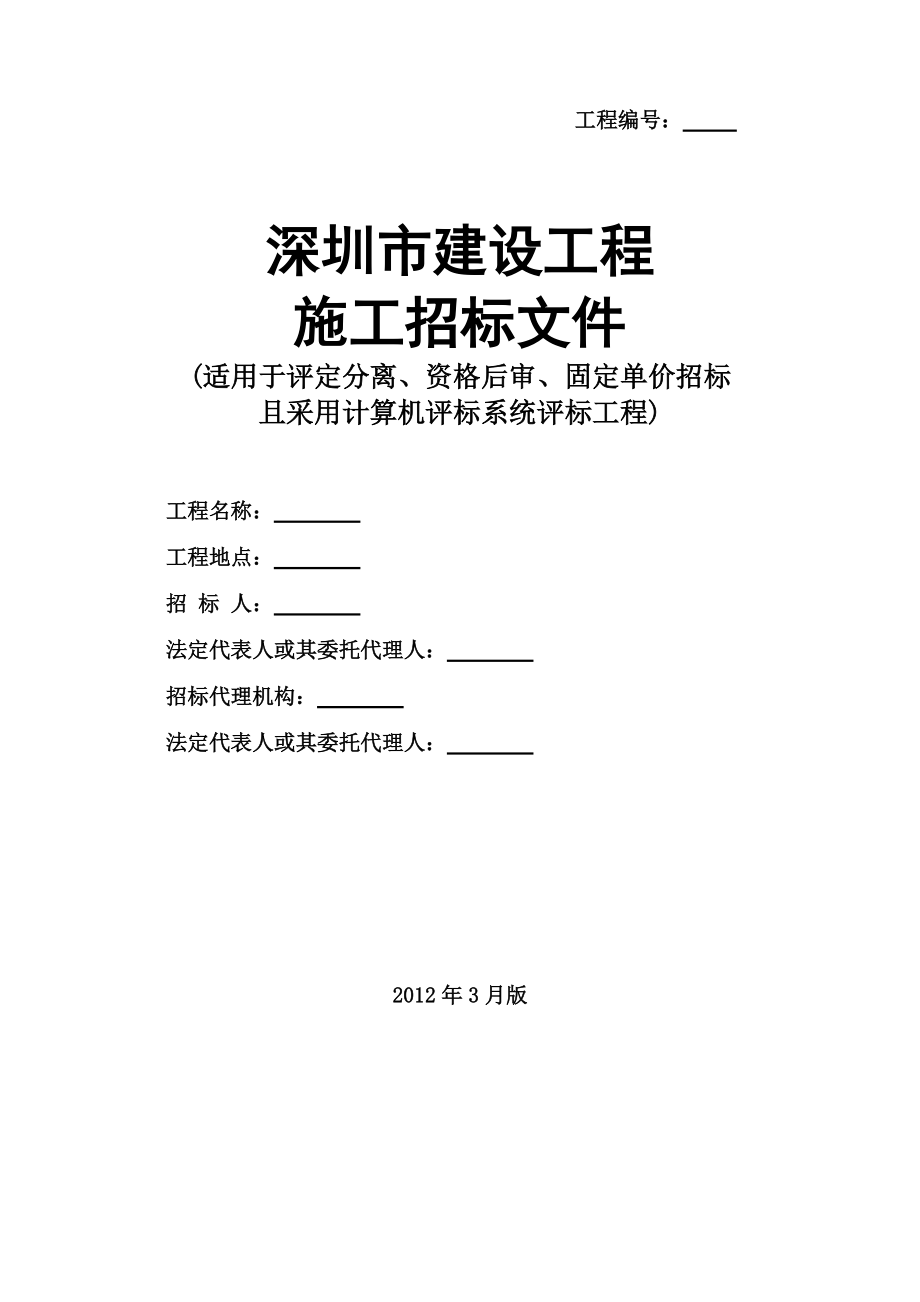 工程编号：____

深圳市建设工程
施工招标文件
(适用于评定分离、资格后审、固定单价招标且采用计算机评标系统评标工程)

工程名称：________

工程地点：________

招 标 人：________

法定代表人或其委托代理人：________

招标代理机构：________

法定代表人或其委托代理人：________

2012年3月版